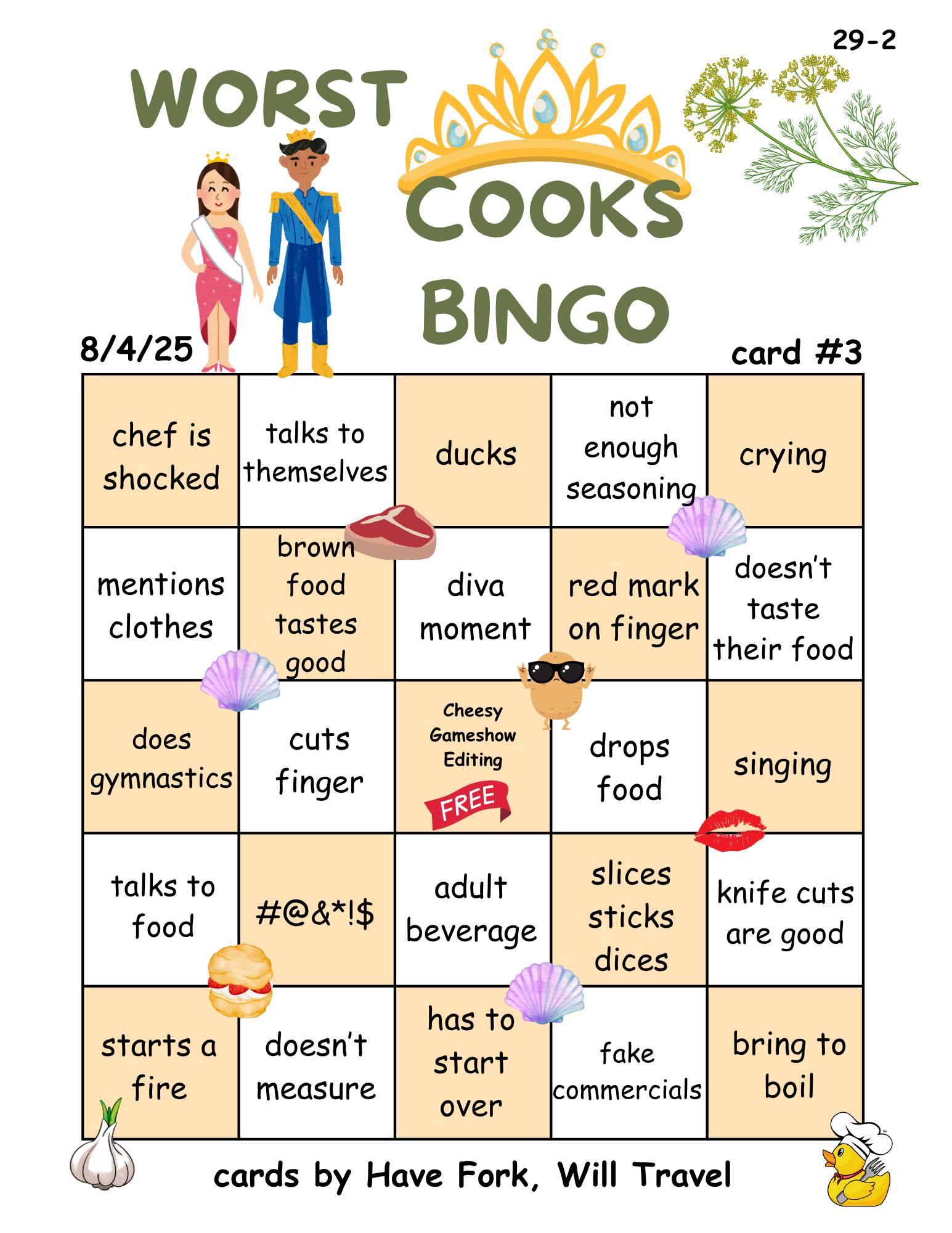 29-2

WORST COOKS BINGO

8/4/25

card #3

| chef is shocked | talks to themselves | ducks | not enough seasoning | crying |
|---|---|---|---|---|
| mentions clothes | brown food tastes good | diva moment | red mark on finger | doesn't taste their food |
| does gymnastics | cuts finger | Cheesy Gameshow Editing FREE | drops food | singing |
| talks to food | #@&*!$ | adult beverage | slices sticks dices | knife cuts are good |
| starts a fire | doesn't measure | has to start over | fake commercials | bring to boil |

cards by Have Fork, Will Travel